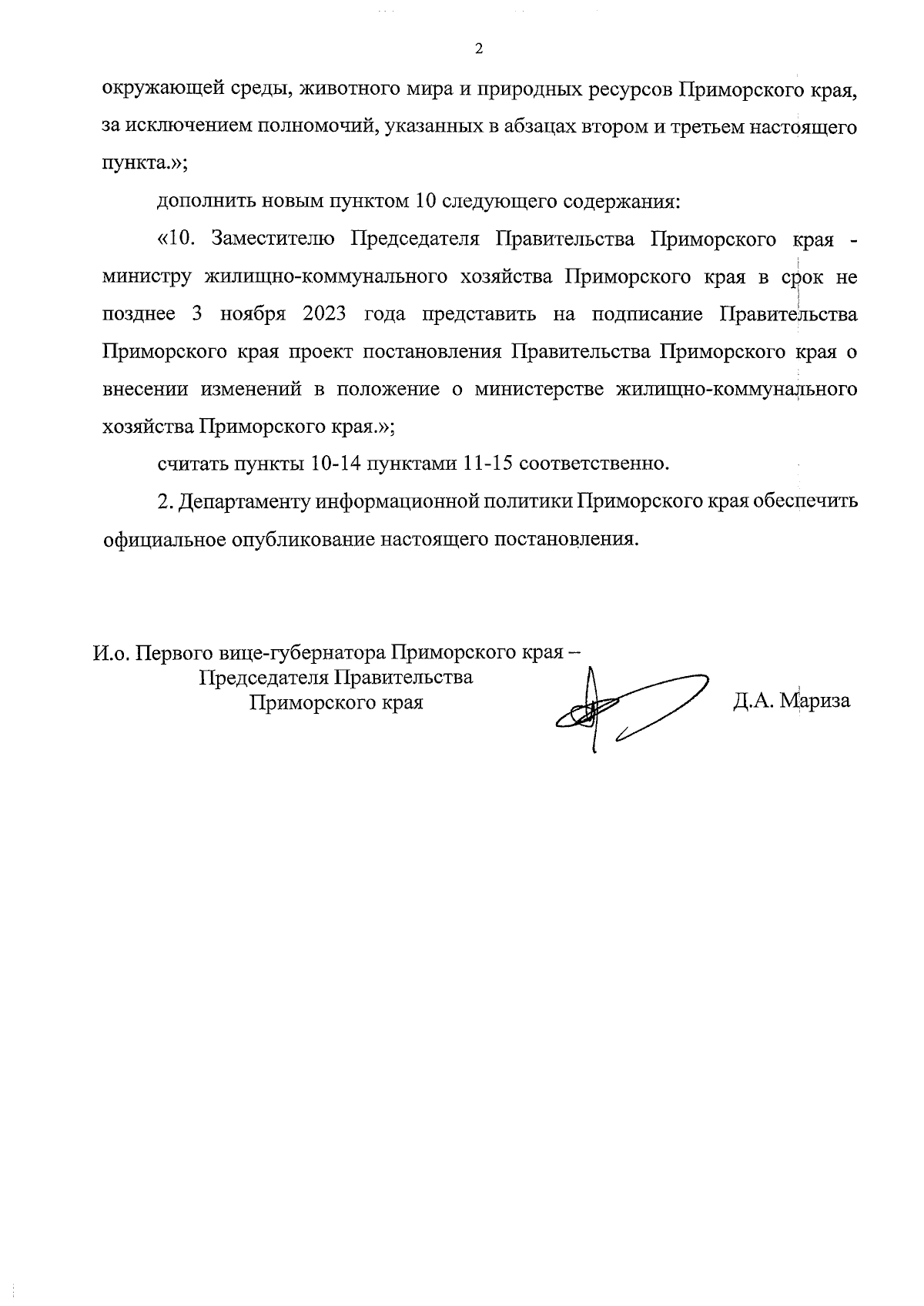 2

окружающей среды, животного мира и природных ресурсов Приморского края, за исключением полномочий, указанных в абзацах втором и третьем настоящего пункта.»;

дополнить новым пунктом 10 следующего содержания:

«10. Заместителю Председателя Правительства Приморского края - министру жилищно-коммунального хозяйства Приморского края в срок не позднее 3 ноября 2023 года представить на подписание Правительства Приморского края проект постановления Правительства Приморского края о внесении изменений в положение о министерстве жилищно-коммунального хозяйства Приморского края.»;

считать пункты 10-14 пунктами 11-15 соответственно.

2. Департаменту информационной политики Приморского края обеспечить официальное опубликование настоящего постановления.

И.о. Первого вице-губернатора Приморского края – Председателя Правительства Приморского края

Д.А. Мариза